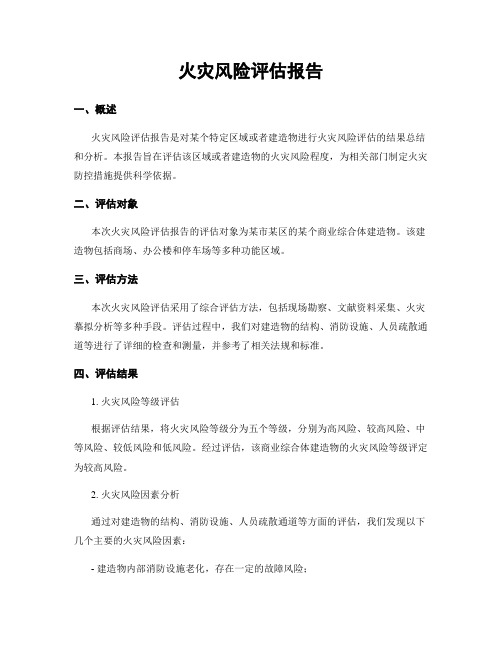 火灾风险评估报告

一、概述

火灾风险评估报告是对某个特定区域或者建造物进行火灾风险评估的结果总结和分析。本报告旨在评估该区域或者建造物的火灾风险程度，为相关部门制定火灾防控措施提供科学依据。

二、评估对象

本次火灾风险评估报告的评估对象为某市某区的某个商业综合体建造物。该建造物包括商场、办公楼和停车场等多种功能区域。

三、评估方法

本次火灾风险评估采用了综合评估方法，包括现场勘察、文献资料采集、火灾摹拟分析等多种手段。评估过程中，我们对建造物的结构、消防设施、人员疏散通道等进行了详细的检查和测量，并参考了相关法规和标准。

四、评估结果

1. 火灾风险等级评估

根据评估结果，将火灾风险等级分为五个等级，分别为高风险、较高风险、中等风险、较低风险和低风险。经过评估，该商业综合体建造物的火灾风险等级评定为较高风险。

2. 火灾风险因素分析

通过对建造物的结构、消防设施、人员疏散通道等方面的评估，我们发现以下几个主要的火灾风险因素：

- 建造物内部消防设施老化，存在一定的故障风险；